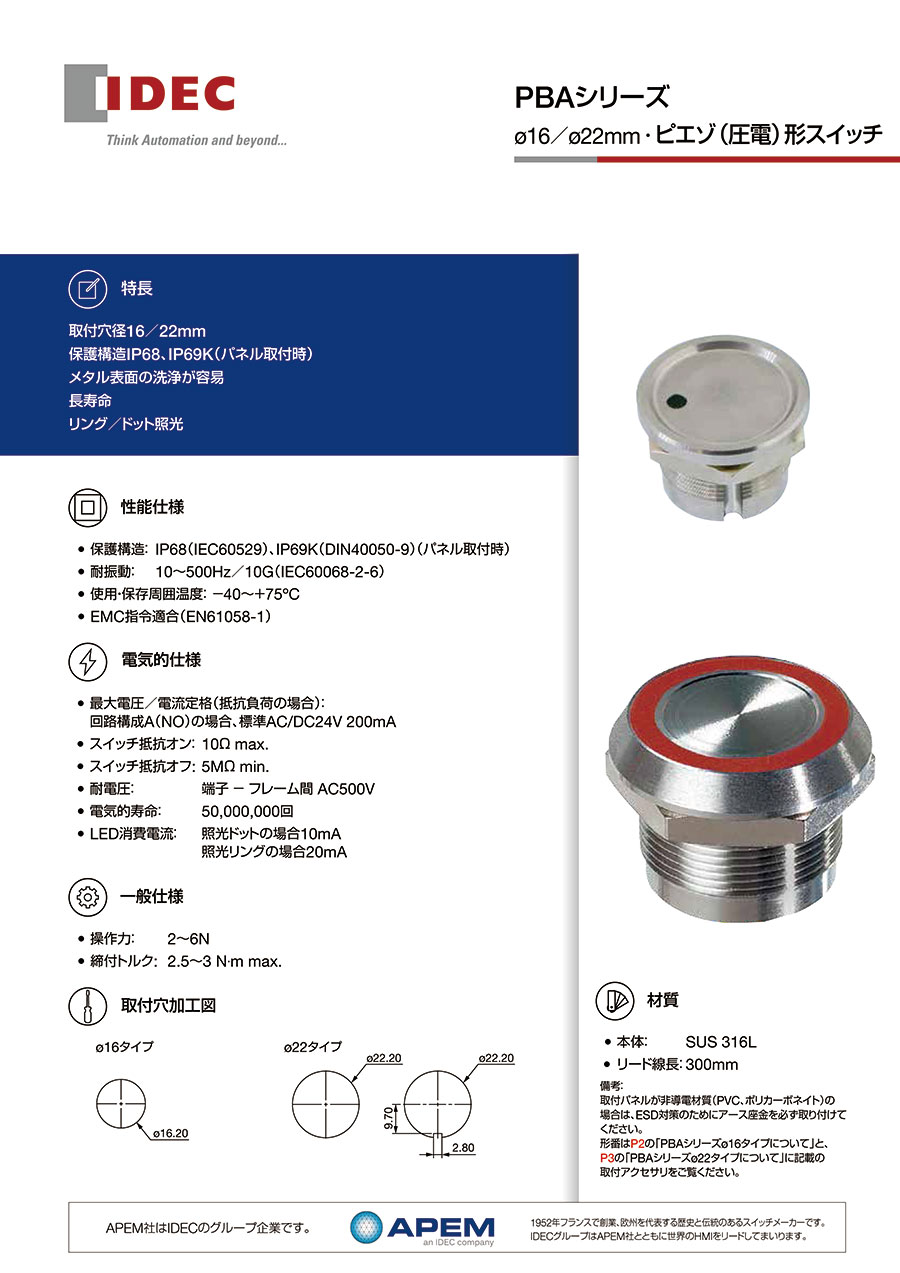 IDEC
Think Automation and beyond...

PBAシリーズ
ø16／ø22mm・ピエゾ（圧電）形スイッチ

特長

取付穴径16／22mm
保護構造IP68、IP69K（パネル取付時）
メタル表面の洗浄が容易
長寿命
リング／ドット照光

性能仕様

• 保護構造: IP68（IEC60529）、IP69K（DIN40050-9）（パネル取付時）
• 耐振動: 10～500Hz／10G（IEC60068-2-6）
• 使用・保存周囲温度: −40～+75°C
• EMC指令適合（EN61058-1）

電気的仕様

• 最大電圧／電流定格（抵抗負荷の場合）: 回路構成A（NO）の場合、標準AC/DC24V 200mA
• スイッチ抵抗オン: 10Ω max.
• スイッチ抵抗オフ: 5MΩ min.
• 耐電圧: 端子 − フレーム間 AC500V
• 電気的寿命: 50,000,000回
• LED消費電流: 照光ドットの場合10mA
照光リングの場合20mA

一般仕様

• 操作力: 2～6N
• 締付トルク: 2.5～3 N·m max.

取付穴加工図

ø16タイプ
ø16.20

ø22タイプ
ø22.20
ø22.20
9.70
2.80

材質

• 本体: SUS 316L
• リード線長: 300mm

備考:
取付パネルが非導電材質（PVC、ポリカーボネイト）の場合は、ESD対策のためにアース座金を必ず取り付けてください。
形番はP2の「PBAシリーズø16タイプについて」と、P3の「PBAシリーズø22タイプについて」に記載の取付アクセサリをご覧ください。

APEM社はIDECのグループ企業です。
APEM
an IDEC company
1952年フランスで創業、欧州を代表する歴史と伝統のあるスイッチメーカーです。
IDECグループはAPEM社とともに世界のHMIをリードしてまいります。